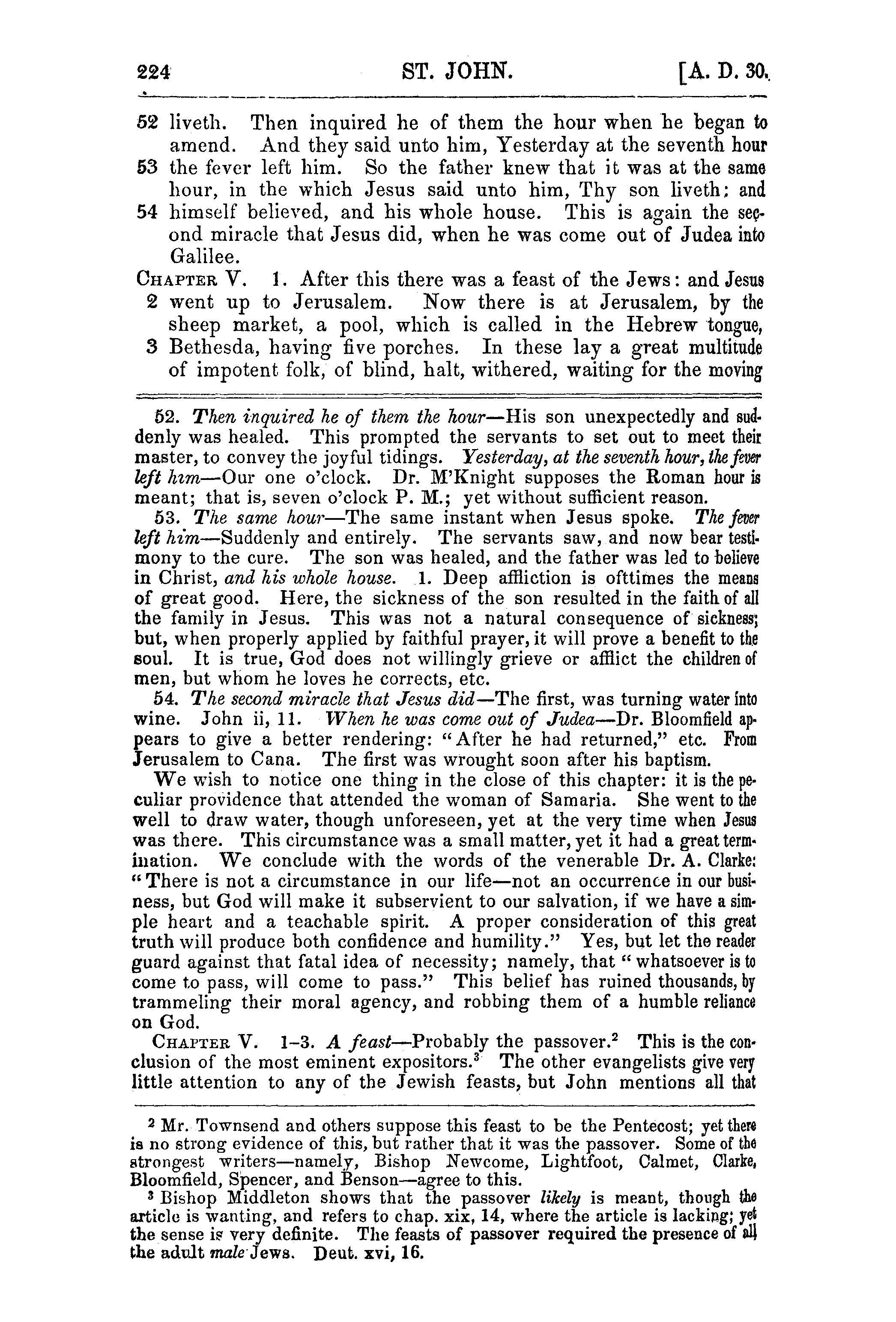 224 ST. JOHN. [A. D. 30.

52 liveth. Then inquired he of them the hour when he began to amend. And they said unto him, Yesterday at the seventh hour 53 the fever left him. So the father knew that it was at the same hour, in the which Jesus said unto him, Thy son liveth: and 54 himself believed, and his whole house. This is again the second miracle that Jesus did, when he was come out of Judea into Galilee.

CHAPTER V. 1. After this there was a feast of the Jews: and Jesus 2 went up to Jerusalem. Now there is at Jerusalem, by the sheep market, a pool, which is called in the Hebrew tongue, 3 Bethesda, having five porches. In these lay a great multitude of impotent folk, of blind, halt, withered, waiting for the moving

52. Then inquired he of them the hour—His son unexpectedly and suddenly was healed. This prompted the servants to set out to meet their master, to convey the joyful tidings. Yesterday, at the seventh hour, the fever left him—Our one o'clock. Dr. M'Knight supposes the Roman hour is meant; that is, seven o'clock P. M.; yet without sufficient reason.

53. The same hour—The same instant when Jesus spoke. The fever left him—Suddenly and entirely. The servants saw, and now bear testimony to the cure. The son was healed, and the father was led to believe in Christ, and his whole house. 1. Deep affliction is ofttimes the means of great good. Here, the sickness of the son resulted in the faith of all the family in Jesus. This was not a natural consequence of sickness; but, when properly applied by faithful prayer, it will prove a benefit to the soul. It is true, God does not willingly grieve or afflict the children of men, but whom he loves he corrects, etc.

54. The second miracle that Jesus did—The first, was turning water into wine. John ii, 11. When he was come out of Judea—Dr. Bloomfield appears to give a better rendering: "After he had returned," etc. From Jerusalem to Cana. The first was wrought soon after his baptism.

We wish to notice one thing in the close of this chapter: it is the peculiar providence that attended the woman of Samaria. She went to the well to draw water, though unforeseen, yet at the very time when Jesus was there. This circumstance was a small matter, yet it had a great termination. We conclude with the words of the venerable Dr. A. Clarke: "There is not a circumstance in our life—not an occurrence in our business, but God will make it subservient to our salvation, if we have a simple heart and a teachable spirit. A proper consideration of this great truth will produce both confidence and humility." Yes, but let the reader guard against that fatal idea of necessity; namely, that "whatsoever is to come to pass, will come to pass." This belief has ruined thousands, by trammeling their moral agency, and robbing them of a humble reliance on God.

CHAPTER V. 1-3. A feast—Probably the passover.$^{2}$ This is the conclusion of the most eminent expositors.$^{3}$ The other evangelists give very little attention to any of the Jewish feasts, but John mentions all that

$^{2}$ Mr. Townsend and others suppose this feast to be the Pentecost; yet there is no strong evidence of this, but rather that it was the passover. Some of the strongest writers—namely, Bishop Newcome, Lightfoot, Calmet, Clarke, Bloomfield, Spencer, and Benson—agree to this.

$^{3}$ Bishop Middleton shows that the passover likely is meant, though the article is wanting, and refers to chap. xix, 14, where the article is lacking; yet the sense is very definite. The feasts of passover required the presence of all the adult male Jews. Deut. xvi, 16.